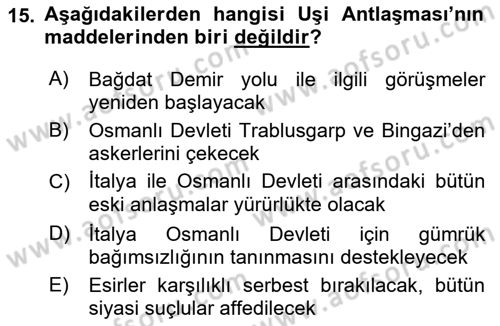 15. Aşağıdakilerden hangisi Uşi Antlaşması'nın maddelerinden biri değildir?

A) Bağdat Demir yolu ile ilgili görüşmeler yeniden başlayacak

B) Osmanlı Devleti Trablusgarp ve Bingazi'den askerlerini çekecek

C) İtalya ile Osmanlı Devleti arasındaki bütün eski anlaşmalar yürürlükte olacak

D) İtalya Osmanlı Devleti için gümrük bağımsızlığının tanınmasını destekleyecek

E) Esirler karşılıklı serbest bırakılacak, bütün siyasi suçlular affedilecek

www.aofsoru.com